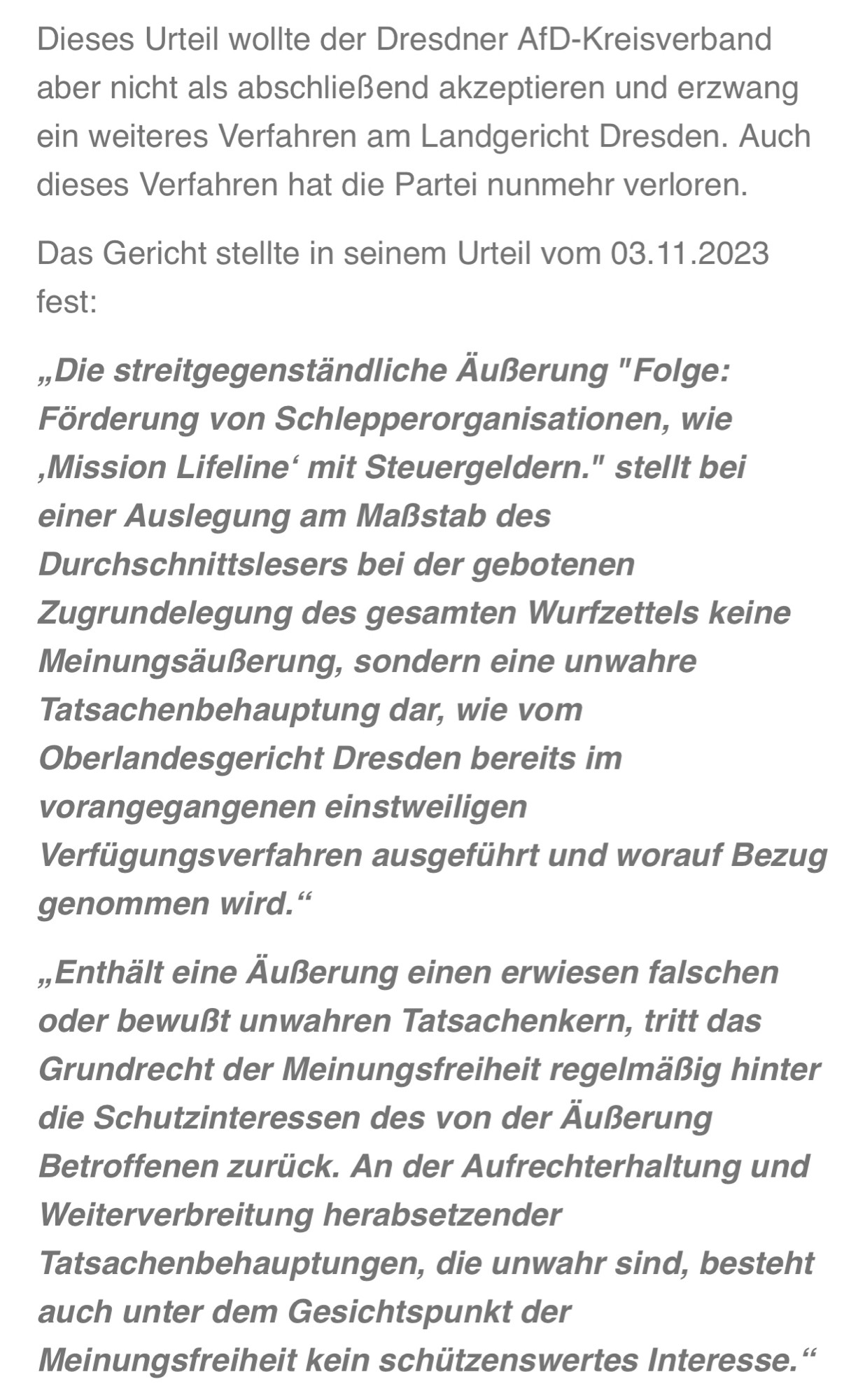 Dieses Urteil wollte der Dresdner AfD-Kreisverband aber nicht als abschließend akzeptieren und erzwang ein weiteres Verfahren am Landgericht Dresden. Auch dieses Verfahren hat die Partei nunmehr verloren.

Das Gericht stellte in seinem Urteil vom 03.11.2023 fest:

„Die streitgegenständliche Äußerung "Folge: Förderung von Schlepperorganisationen, wie ‚Mission Lifeline‘ mit Steuergeldern." stellt bei einer Auslegung am Maßstab des Durchschnittslesers bei der gebotenen Zugrundelegung des gesamten Wurfzettels keine Meinungsäußerung, sondern eine unwahre Tatsachenbehauptung dar, wie vom Oberlandesgericht Dresden bereits im vorangegangenen einstweiligen Verfügungsverfahren ausgeführt und worauf Bezug genommen wird.“

„Enthält eine Äußerung einen erwiesen falschen oder bewußt unwahren Tatsachenkern, tritt das Grundrecht der Meinungsfreiheit regelmäßig hinter die Schutzinteressen des von der Äußerung Betroffenen zurück. An der Aufrechterhaltung und Weiterverbreitung herabsetzender Tatsachenbehauptungen, die unwahr sind, besteht auch unter dem Gesichtspunkt der Meinungsfreiheit kein schützenswertes Interesse.“